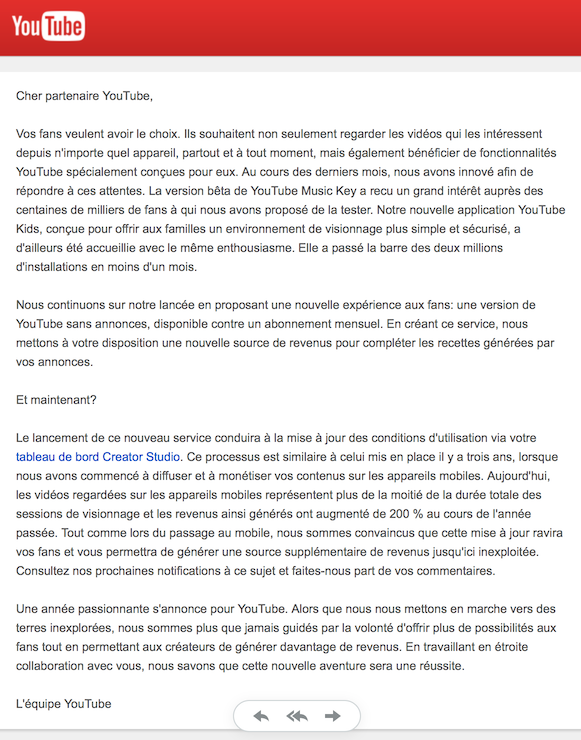 YouTube

Cher partenaire YouTube,

Vos fans veulent avoir le choix. Ils souhaitent non seulement regarder les vidéos qui les intéressent depuis n'importe quel appareil, partout et à tout moment, mais également bénéficier de fonctionnalités YouTube spécialement conçues pour eux. Au cours des derniers mois, nous avons innové afin de répondre à ces attentes. La version bêta de YouTube Music Key a recu un grand intérêt auprès des centaines de milliers de fans à qui nous avons proposé de la tester. Notre nouvelle application YouTube Kids, conçue pour offrir aux familles un environnement de visionnage plus simple et sécurisé, a d'ailleurs été accueillie avec le même enthousiasme. Elle a passé la barre des deux millions d'installations en moins d'un mois.

Nous continuons sur notre lancée en proposant une nouvelle expérience aux fans: une version de YouTube sans annonces, disponible contre un abonnement mensuel. En créant ce service, nous mettons à votre disposition une nouvelle source de revenus pour compléter les recettes générées par vos annonces.

Et maintenant?

Le lancement de ce nouveau service conduira à la mise à jour des conditions d'utilisation via votre tableau de bord Creator Studio. Ce processus est similaire à celui mis en place il y a trois ans, lorsque nous avons commencé à diffuser et à monétiser vos contenus sur les appareils mobiles. Aujourd'hui, les vidéos regardées sur les appareils mobiles représentent plus de la moitié de la durée totale des sessions de visionnage et les revenus ainsi générés ont augmenté de 200 % au cours de l'année passée. Tout comme lors du passage au mobile, nous sommes convaincus que cette mise à jour ravira vos fans et vous permettra de générer une source supplémentaire de revenus jusqu'ici inexploitée. Consultez nos prochaines notifications à ce sujet et faites-nous part de vos commentaires.

Une année passionnante s'annonce pour YouTube. Alors que nous nous mettons en marche vers des terres inexplorées, nous sommes plus que jamais guidés par la volonté d'offrir plus de possibilités aux fans tout en permettant aux créateurs de générer davantage de revenus. En travaillant en étroite collaboration avec vous, nous savons que cette nouvelle aventure sera une réussite.

L'équipe YouTube